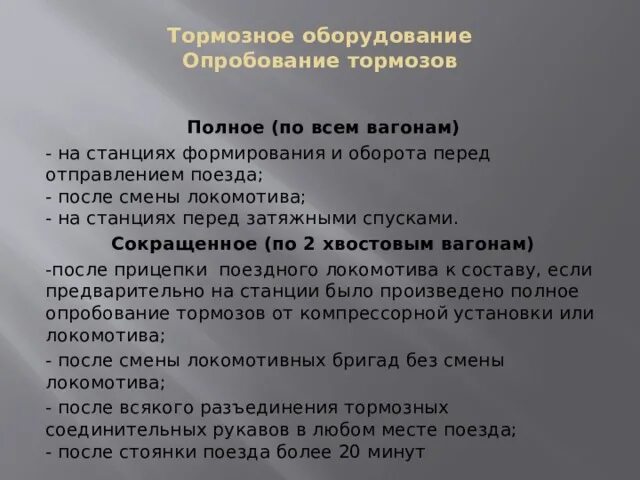 Тормозное оборудование
Опробование тормозов

Полное (по всем вагонам)
- на станциях формирования и оборота перед отправлением поезда;
- после смены локомотива;
- на станциях перед затяжными спусками.

Сокращенное (по 2 хвостовым вагонам)
-после прицепки поездного локомотива к составу, если предварительно на станции было произведено полное опробование тормозов от компрессорной установки или локомотива;
- после смены локомотивных бригад без смены локомотива;
- после всякого разъединения тормозных соединительных рукавов в любом месте поезда;
- после стоянки поезда более 20 минут